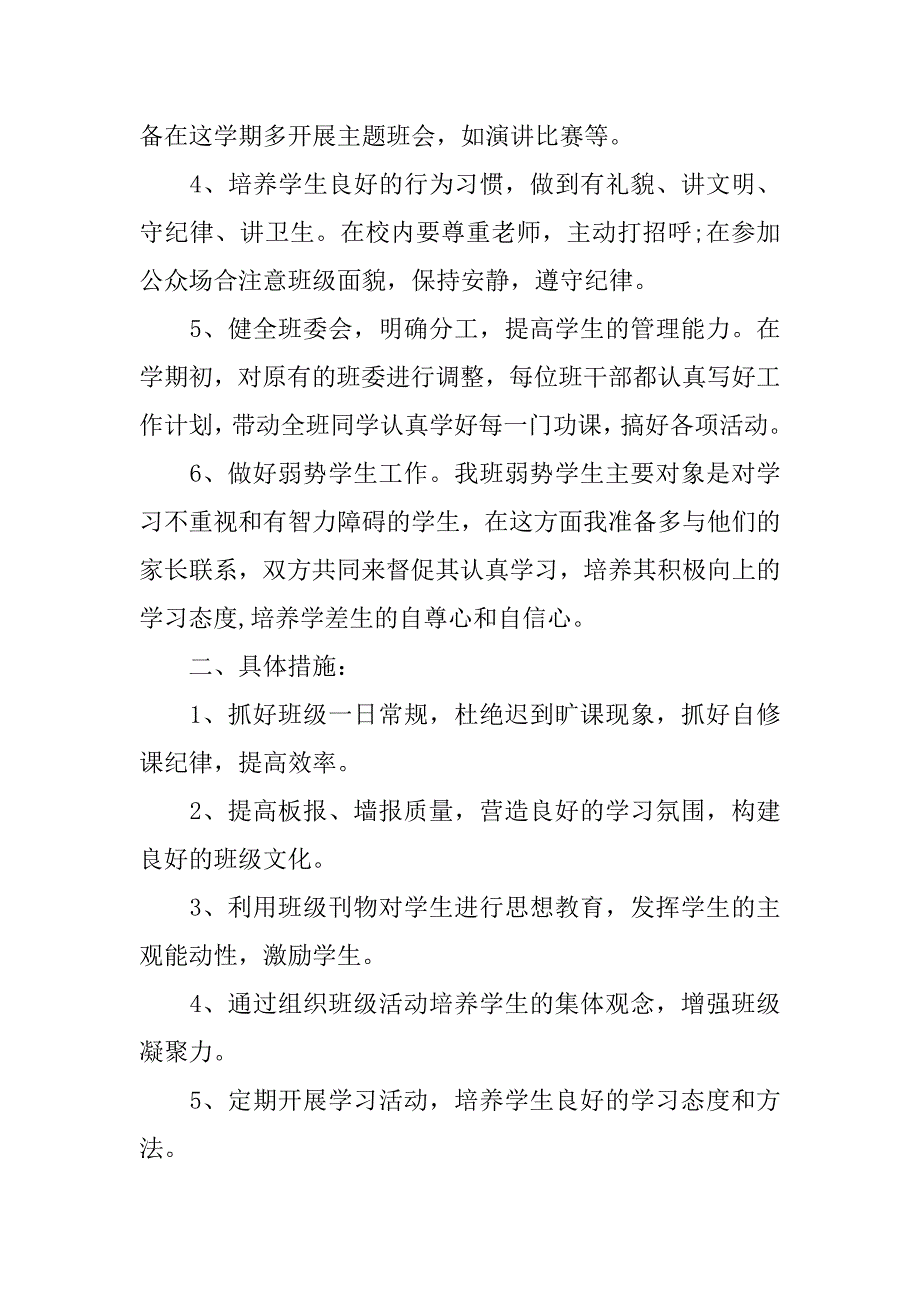 备在这学期多开展主题班会，如演讲比赛等。

4、培养学生良好的行为习惯，做到有礼貌、讲文明、守纪律、讲卫生。在校内要尊重老师，主动打招呼;在参加公众场合注意班级面貌，保持安静，遵守纪律。

5、健全班委会，明确分工，提高学生的管理能力。在学期初，对原有的班委进行调整，每位班干部都认真写好工作计划，带动全班同学认真学好每一门功课，搞好各项活动。

6、做好弱势学生工作。我班弱势学生主要对象是对学习不重视和有智力障碍的学生，在这方面我准备多与他们的家长联系，双方共同来督促其认真学习，培养其积极向上的学习态度,培养学差生的自尊心和自信心。

二、具体措施：

1、抓好班级一日常规，杜绝迟到旷课现象，抓好自修课纪律，提高效率。

2、提高板报、墙报质量，营造良好的学习氛围，构建良好的班级文化。

3、利用班级刊物对学生进行思想教育，发挥学生的主观能动性，激励学生。

4、通过组织班级活动培养学生的集体观念，增强班级凝聚力。

5、定期开展学习活动，培养学生良好的学习态度和方法。